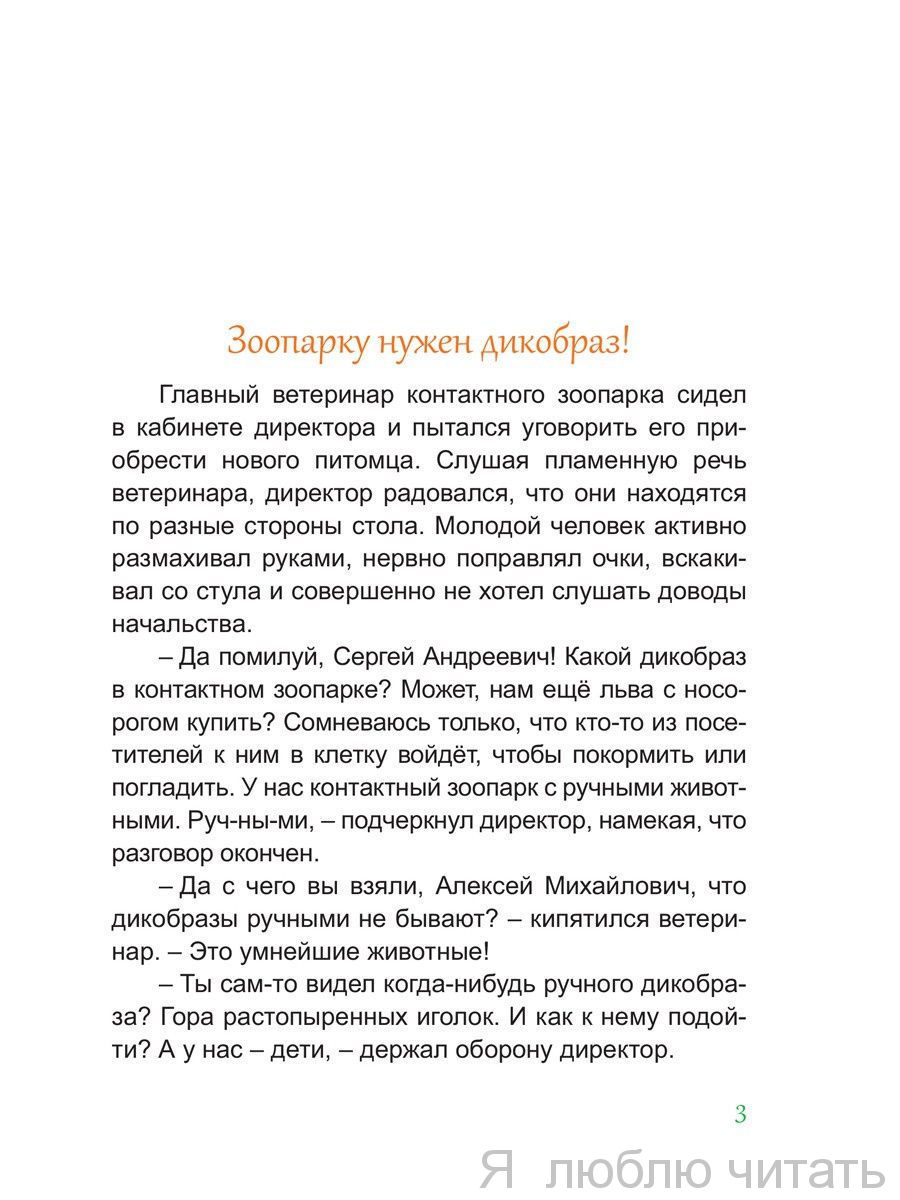 Зоопарку нужен дикобраз!

Главный ветеринар контактного зоопарка сидел в кабинете директора и пытался уговорить его приобрести нового питомца. Слушая пламенную речь ветеринара, директор радовался, что они находятся по разные стороны стола. Молодой человек активно размахивал руками, нервно поправлял очки, вскакивал со стула и совершенно не хотел слушать доводы начальства.

– Да помилуй, Сергей Андреевич! Какой дикобраз в контактном зоопарке? Может, нам ещё льва с носорогом купить? Сомневаюсь только, что кто-то из посетителей к ним в клетку войдёт, чтобы покормить или погладить. У нас контактный зоопарк с ручными животными. Руч-ны-ми, – подчеркнул директор, намекая, что разговор окончен.

– Да с чего вы взяли, Алексей Михайлович, что дикобразы ручными не бывают? – кипятился ветеринар. – Это умнейшие животные!

– Ты сам-то видел когда-нибудь ручного дикобраза? Гора растопыренных иголок. И как к нему подойти? А у нас – дети, – держал оборону директор.

3

Я люблю читать